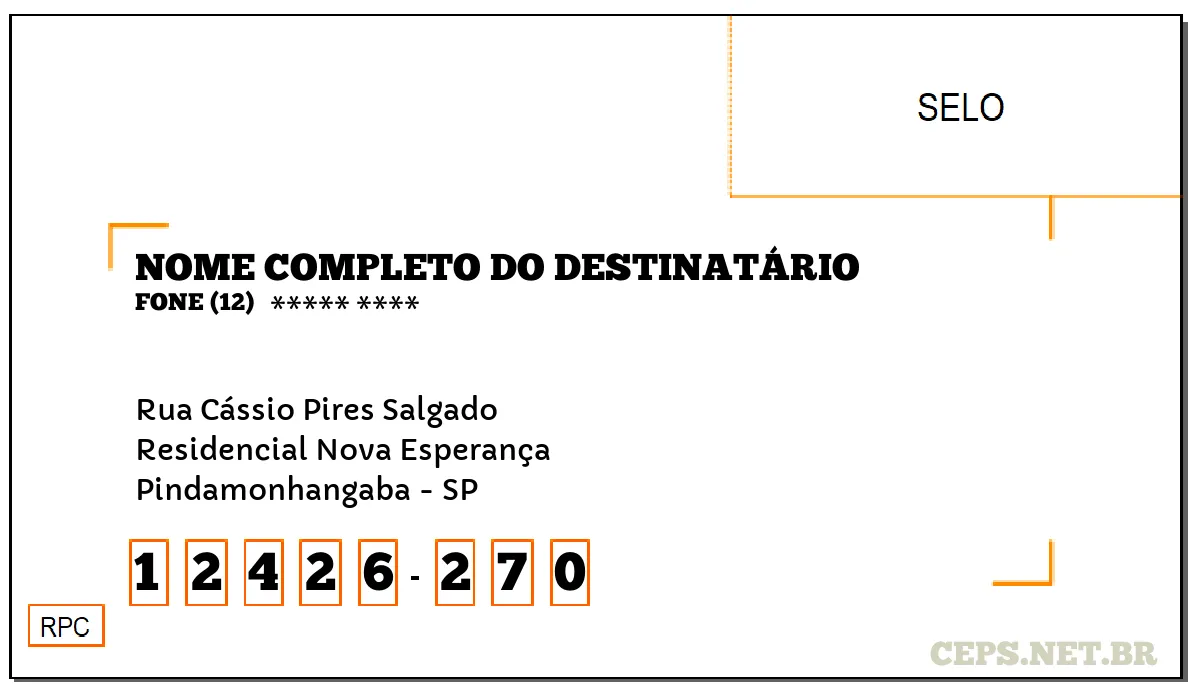 SELO

NOME COMPLETO DO DESTINATÁRIO
FONE (12) ***** ****

Rua Cássio Pires Salgado
Residencial Nova Esperança
Pindamonhangaba - SP

1 2 4 2 6 - 2 7 0

RPC

CEPS.NET.BR